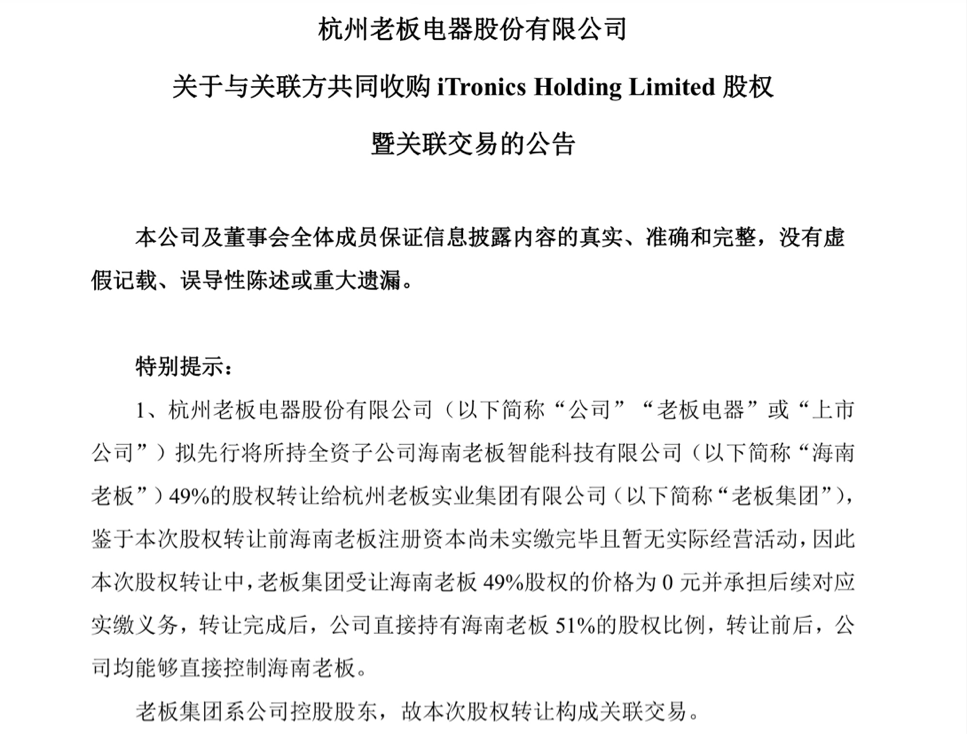 杭州老板电器股份有限公司

关于与关联方共同收购iTronics Holding Limited股权

暨关联交易的公告

本公司及董事会全体成员保证信息披露内容的真实、准确和完整，没有虚假记载、误导性陈述或重大遗漏。

特别提示：

1、杭州老板电器股份有限公司（以下简称“公司”“老板电器”或“上市公司”）拟先行将所持全资子公司海南老板智能科技有限公司（以下简称“海南老板”）49%的股权转让给杭州老板实业集团有限公司（以下简称“老板集团”），鉴于本次股权转让前海南老板注册资本尚未实缴完毕且暂无实际经营活动，因此本次股权转让中，老板集团受让海南老板49%股权的价格为0元并承担后续对应实缴义务，转让完成后，公司直接持有海南老板51%的股权比例，转让前后，公司均能够直接控制海南老板。

老板集团系公司控股股东，故本次股权转让构成关联交易。